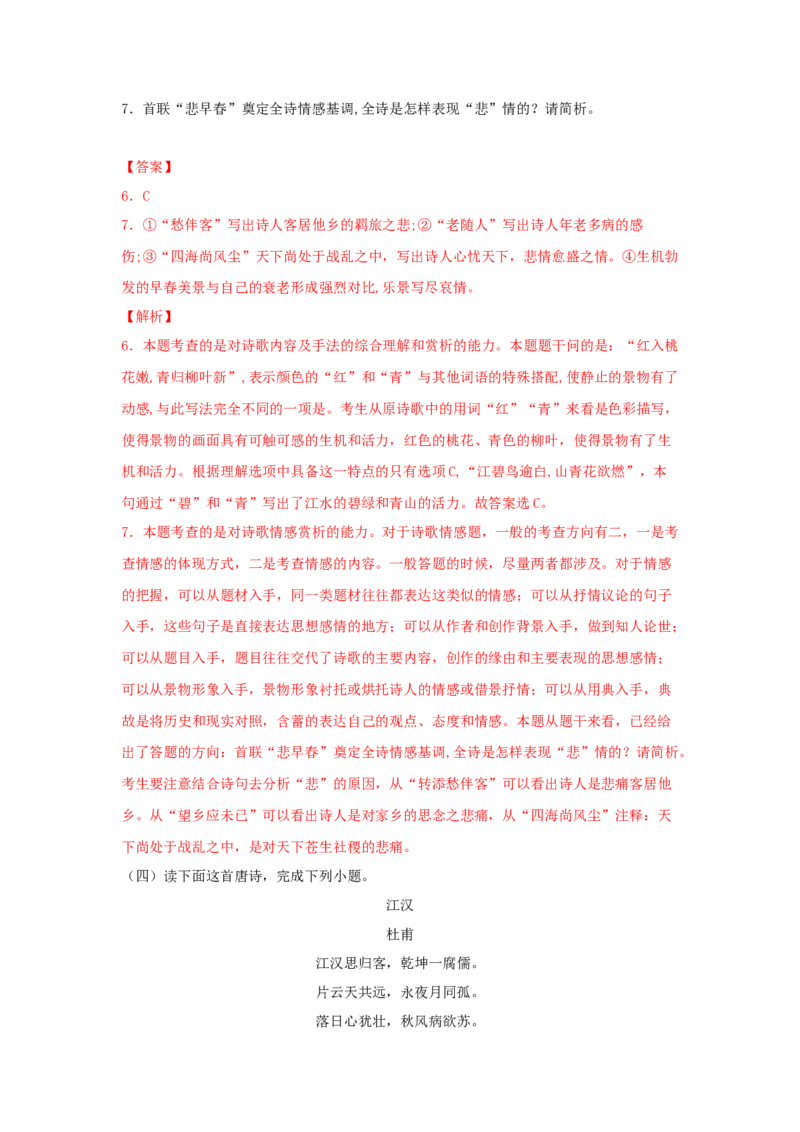 7．首联“悲早春”奠定全诗情感基调,全诗是怎样表现“悲”情的？请简析。

【答案】

6．C

7．①“愁伴客”写出诗人客居他乡的羁旅之悲;②“老随人”写出诗人年老多病的感伤;③“四海尚风尘”天下尚处于战乱之中，写出诗人心忧天下，悲情愈盛之情。④生机勃发的早春美景与自己的衰老形成强烈对比,乐景写尽哀情。

【解析】

6．本题考查的是对诗歌内容及手法的综合理解和赏析的能力。本题题干问的是：“红入桃花嫩,青归柳叶新”,表示颜色的“红”和“青”与其他词语的特殊搭配,使静止的景物有了动感,与此写法完全不同的一项是。考生从原诗歌中的用词“红”“青”来看是色彩描写，使得景物的画面具有可触可感的生机和活力，红色的桃花、青色的柳叶，使得景物有了生机和活力。根据理解选项中具备这一特点的只有选项C,“江碧鸟逾白,山青花欲燃”，本句通过“碧”和“青”写出了江水的碧绿和青山的活力。故答案选C。

7．本题考查的是对诗歌情感赏析的能力。对于诗歌情感题，一般的考查方向有二，一是考查情感的体现方式，二是考查情感的内容。一般答题的时候，尽量两者都涉及。对于情感的把握，可以从题材入手，同一类题材往往都表达这类似的情感；可以从抒情议论的句子入手，这些句子是直接表达思想感情的地方；可以从作者和创作背景入手，做到知人论世；可以从题目入手，题目往往交代了诗歌的主要内容，创作的缘由和主要表现的思想感情；可以从景物形象入手，景物形象衬托或烘托诗人的情感或借景抒情；可以从用典入手，典故是将历史和现实对照，含蓄的表达自己的观点、态度和情感。本题从题干来看，已经给出了答题的方向：首联“悲早春”奠定全诗情感基调,全诗是怎样表现“悲”情的？请简析。考生要注意结合诗句去分析“悲”的原因，从“转添愁伴客”可以看出诗人是悲痛客居他乡。从“望乡应未已”可以看出诗人是对家乡的思念之悲痛，从“四海尚风尘”注释：天下尚处于战乱之中，是对天下苍生社稷的悲痛。

（四）读下面这首唐诗，完成下列小题。

江汉

杜甫

江汉思归客，乾坤一腐儒。

片云天共远，永夜月同孤。

落日心犹壮，秋风病欲苏。